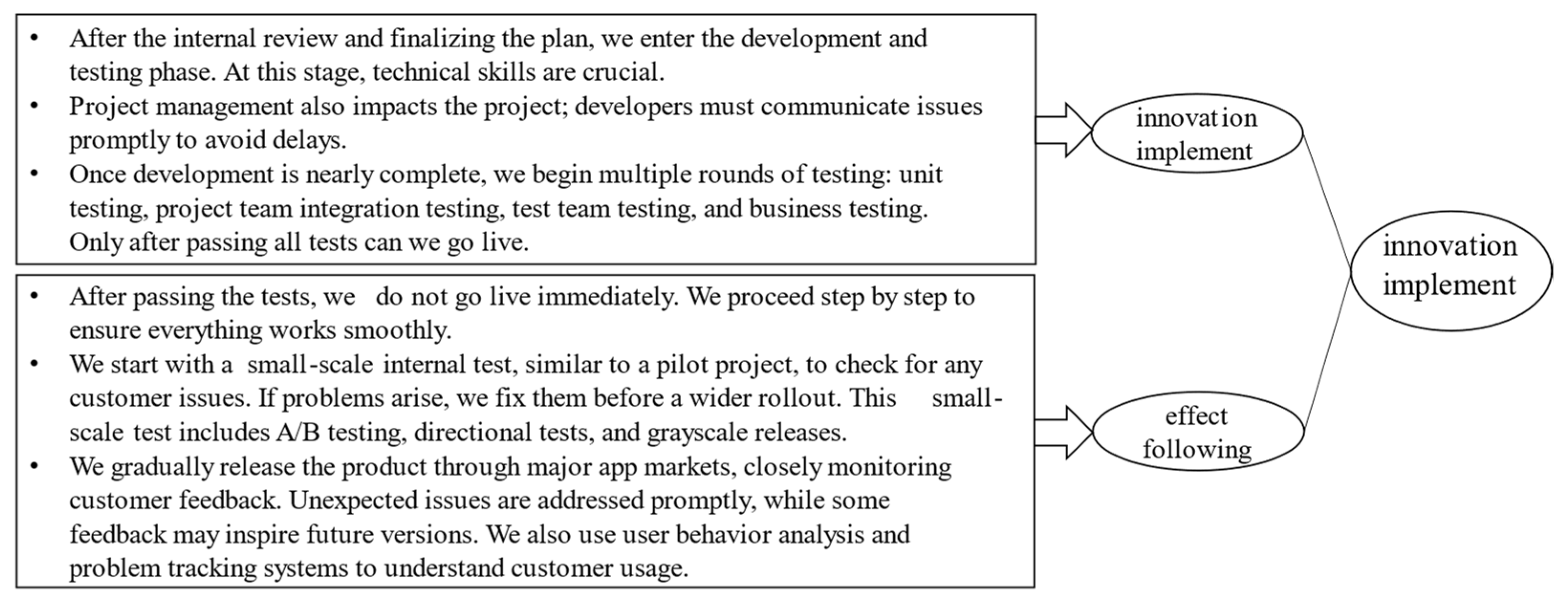 • After the internal review and finalizing the plan, we enter the development and testing phase. At this stage, technical skills are crucial.
• Project management also impacts the project; developers must communicate issues promptly to avoid delays.
• Once development is nearly complete, we begin multiple rounds of testing: unit testing, project team integration testing, test team testing, and business testing. Only after passing all tests can we go live.

innovation implement

• After passing the tests, we do not go live immediately. We proceed step by step to ensure everything works smoothly.
• We start with a small-scale internal test, similar to a pilot project, to check for any customer issues. If problems arise, we fix them before a wider rollout. This small-scale test includes A/B testing, directional tests, and grayscale releases.
• We gradually release the product through major app markets, closely monitoring customer feedback. Unexpected issues are addressed promptly, while some feedback may inspire future versions. We also use user behavior analysis and problem tracking systems to understand customer usage.

effect following

innovation implement